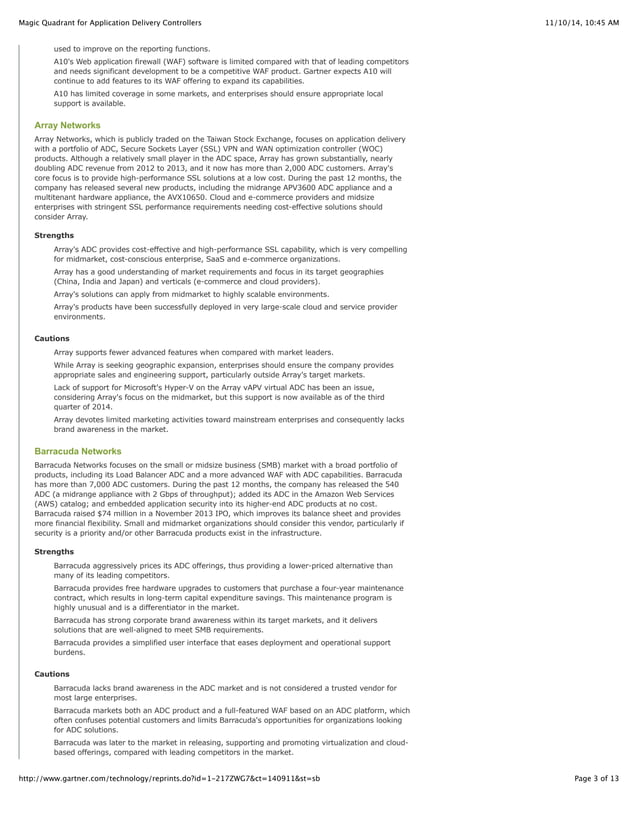 Magic Quadrant for Application Delivery Controllers

11/10/14, 10:45 AM

used to improve on the reporting functions.

A10's Web application firewall (WAF) software is limited compared with that of leading competitors and needs significant development to be a competitive WAF product. Gartner expects A10 will continue to add features to its WAF offering to expand its capabilities.

A10 has limited coverage in some markets, and enterprises should ensure appropriate local support is available.

Array Networks

Array Networks, which is publicly traded on the Taiwan Stock Exchange, focuses on application delivery with a portfolio of ADC, Secure Sockets Layer (SSL) VPN and WAN optimization controller (WOC) products. Although a relatively small player in the ADC space, Array has grown substantially, nearly doubling ADC revenue from 2012 to 2013, and it now has more than 2,000 ADC customers. Array's core focus is to provide high-performance SSL solutions at a low cost. During the past 12 months, the company has released several new products, including the midrange APV3600 ADC appliance and a multitenant hardware appliance, the AVX10650. Cloud and e-commerce providers and midsize enterprises with stringent SSL performance requirements needing cost-effective solutions should consider Array.

Strengths

Array's ADC provides cost-effective and high-performance SSL capability, which is very compelling for midmarket, cost-conscious enterprise, SaaS and e-commerce organizations.

Array has a good understanding of market requirements and focus in its target geographies (China, India and Japan) and verticals (e-commerce and cloud providers).

Array's solutions can apply from midmarket to highly scalable environments.

Array's products have been successfully deployed in very large-scale cloud and service provider environments.

Cautions

Array supports fewer advanced features when compared with market leaders.

While Array is seeking geographic expansion, enterprises should ensure the company provides appropriate sales and engineering support, particularly outside Array's target markets.

Lack of support for Microsoft's Hyper-V on the Array vAPV virtual ADC has been an issue, considering Array's focus on the midmarket, but this support is now available as of the third quarter of 2014.

Array devotes limited marketing activities toward mainstream enterprises and consequently lacks brand awareness in the market.

Barracuda Networks

Barracuda Networks focuses on the small or midsize business (SMB) market with a broad portfolio of products, including its Load Balancer ADC and a more advanced WAF with ADC capabilities. Barracuda has more than 7,000 ADC customers. During the past 12 months, the company has released the 540 ADC (a midrange appliance with 2 Gbps of throughput); added its ADC in the Amazon Web Services (AWS) catalog; and embedded application security into its higher-end ADC products at no cost. Barracuda raised $74 million in a November 2013 IPO, which improves its balance sheet and provides more financial flexibility. Small and midmarket organizations should consider this vendor, particularly if security is a priority and/or other Barracuda products exist in the infrastructure.

Strengths

Barracuda aggressively prices its ADC offerings, thus providing a lower-priced alternative than many of its leading competitors.

Barracuda provides free hardware upgrades to customers that purchase a four-year maintenance contract, which results in long-term capital expenditure savings. This maintenance program is highly unusual and is a differentiator in the market.

Barracuda has strong corporate brand awareness within its target markets, and it delivers solutions that are well-aligned to meet SMB requirements.

Barracuda provides a simplified user interface that eases deployment and operational support burdens.

Cautions

Barracuda lacks brand awareness in the ADC market and is not considered a trusted vendor for most large enterprises.

Barracuda markets both an ADC product and a full-featured WAF based on an ADC platform, which often confuses potential customers and limits Barracuda's opportunities for organizations looking for ADC solutions.

Barracuda was later to the market in releasing, supporting and promoting virtualization and cloud-based offerings, compared with leading competitors in the market.

http://www.gartner.com/technology/reprints.do?id=1-217ZWG7&ct=140911&st=sb

Page 3 of 13